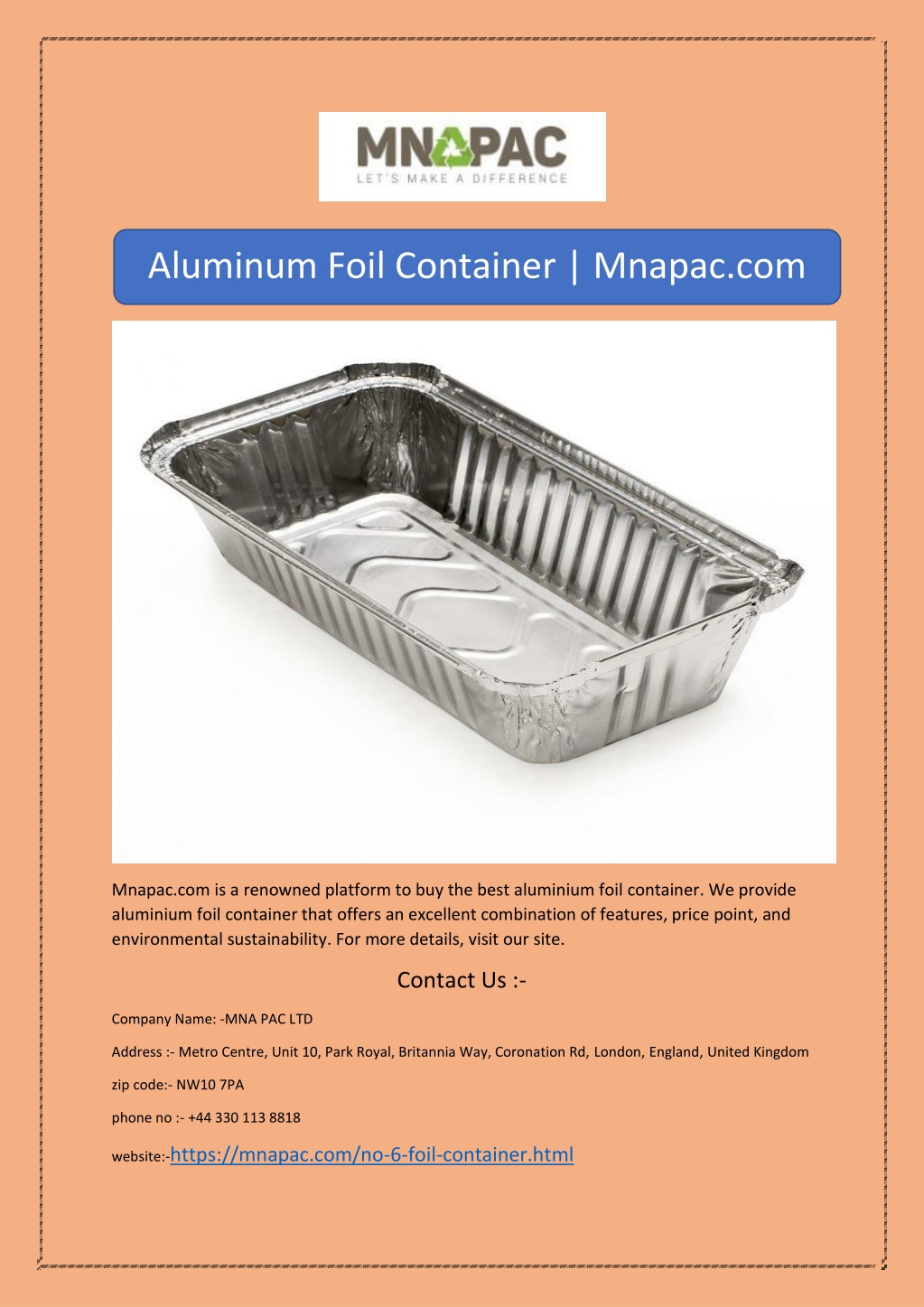 MNAPAC
LET'S MAKE A DIFFERENCE

Aluminum Foil Container | Mnapac.com

Mnapac.com is a renowned platform to buy the best aluminium foil container. We provide aluminium foil container that offers an excellent combination of features, price point, and environmental sustainability. For more details, visit our site.

Contact Us :-

Company Name: -MNA PAC LTD

Address :- Metro Centre, Unit 10, Park Royal, Britannia Way, Coronation Rd, London, England, United Kingdom

zip code:- NW10 7PA

phone no :- +44 330 113 8818

website:-https://mnapac.com/no-6-foil-container.html